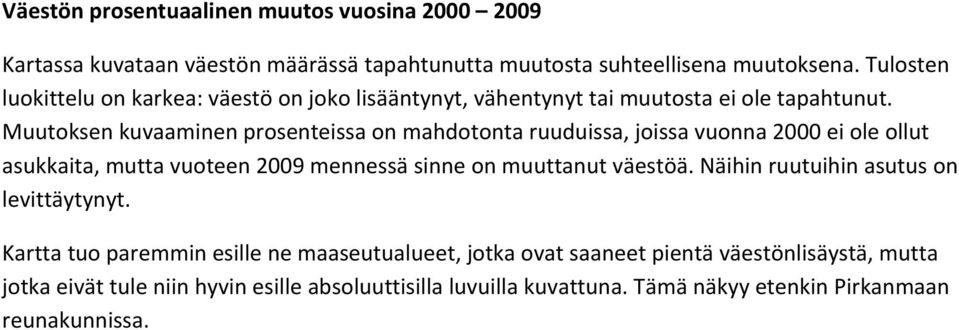 Väestön prosentuaalinen muutos vuosina 2000 – 2009

Kartassa kuvataan väestön määrässä tapahtunutta muutosta suhteellisena muutoksena. Tulosten luokittelu on karkea: väestö on joko lisääntynyt, vähentynyt tai muutosta ei ole tapahtunut. Muutoksen kuvaaminen prosenteissa on mahdotonta ruuduissa, joissa vuonna 2000 ei ole ollut asukkaita, mutta vuoteen 2009 mennessä sinne on muuttanut väestöä. Näihin ruutuihin asutus on levittäytynyt.

Kartta tuo paremmin esille ne maaseutualueet, jotka ovat saaneet pientä väestönlisäystä, mutta jotka eivät tule niin hyvin esille absoluuttisilla luvuilla kuvattuna. Tämä näkyy etenkin Pirkanmaan reunakunnissa.